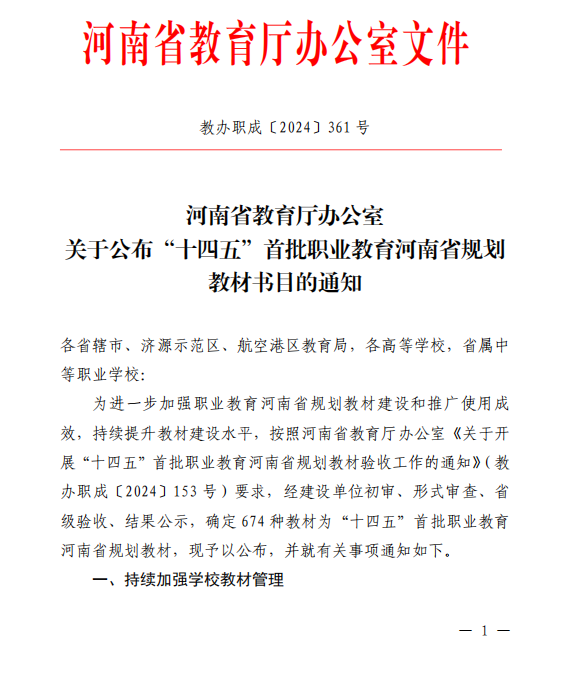 河南省教育厅办公室文件

教办职成〔2024〕361 号

河南省教育厅办公室
关于公布“十四五”首批职业教育河南省规划教材书目的通知

各省辖市、济源示范区、航空港区教育局，各高等学校，省属中等职业学校：

为进一步加强职业教育河南省规划教材建设和推广使用成效，持续提升教材建设水平，按照河南省教育厅办公室《关于开展“十四五”首批职业教育河南省规划教材验收工作的通知》（教办职成〔2024〕153 号）要求，经建设单位初审、形式审查、省级验收、结果公示，确定 674 种教材为“十四五”首批职业教育河南省规划教材，现予以公布，并就有关事项通知如下。

一、持续加强学校教材管理

— 1 —